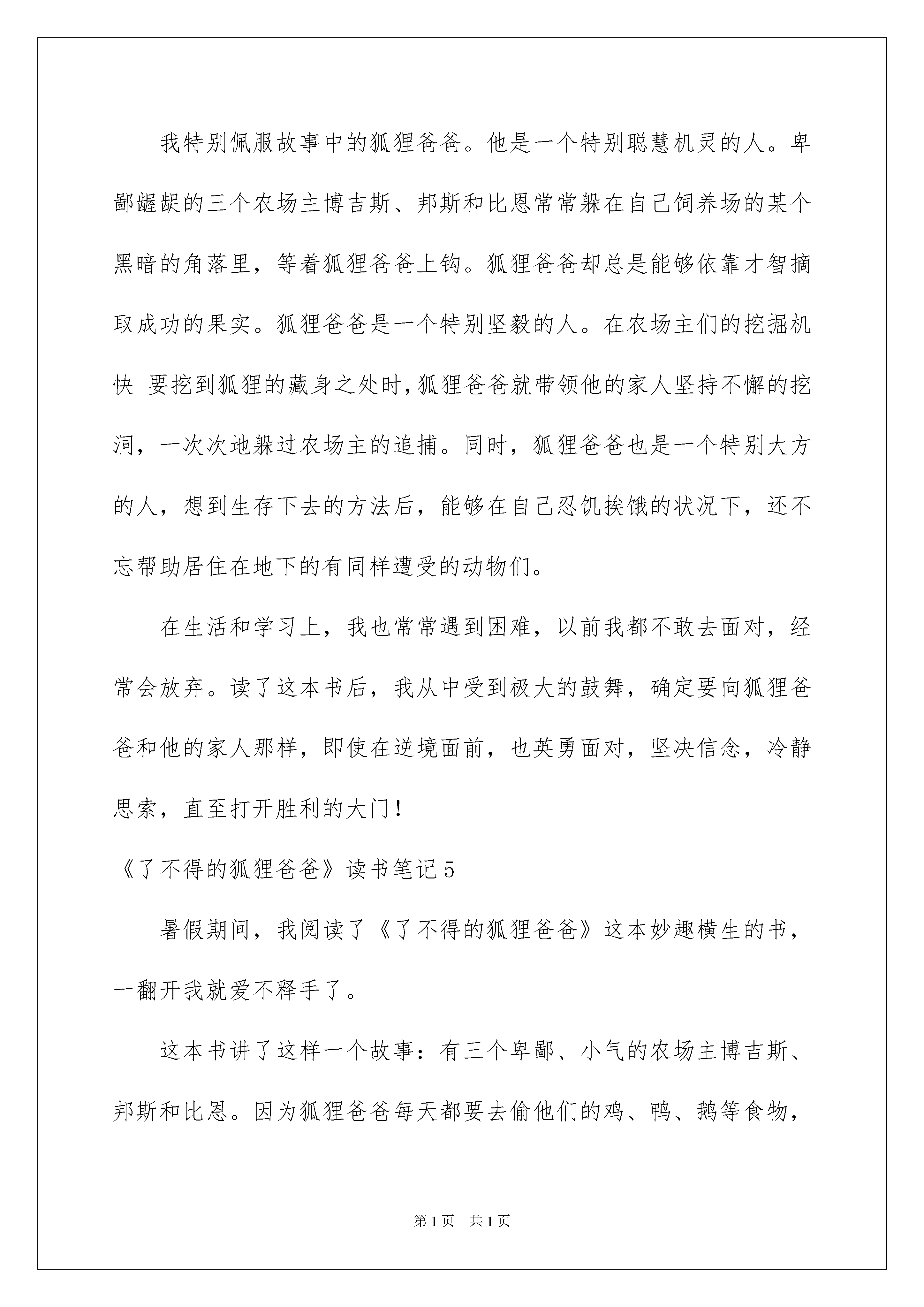 我特别佩服故事中的狐狸爸爸。他是一个特别聪慧机灵的人。卑鄙龌龊的三个农场主博吉斯、邦斯和比恩常常躲在自己饲养场的某个黑暗的角落里，等着狐狸爸爸上钩。狐狸爸爸却总是能够依靠才智摘取成功的果实。狐狸爸爸是一个特别坚毅的人。在农场主们的挖掘机快 要挖到狐狸的藏身之处时，狐狸爸爸就带领他的家人坚持不懈的挖洞，一次次地躲过农场主的追捕。同时，狐狸爸爸也是一个特别大方的人，想到生存下去的方法后，能够在自己忍饥挨饿的状况下，还不忘帮助居住在地下的有同样遭受的动物们。

在生活和学习上，我也常常遇到困难，以前我都不敢去面对，经常会放弃。读了这本书后，我从中受到极大的鼓舞，确定要向狐狸爸爸和他的家人那样，即使在逆境面前，也英勇面对，坚决信念，冷静思索，直至打开胜利的大门！

《了不得的狐狸爸爸》读书笔记5

暑假期间，我阅读了《了不得的狐狸爸爸》这本妙趣横生的书，一翻开我就爱不释手了。

这本书讲了这样一个故事：有三个卑鄙、小气的农场主博吉斯、邦斯和比恩。因为狐狸爸爸每天都要去偷他们的鸡、鸭、鹅等食物，

第1页 共1页